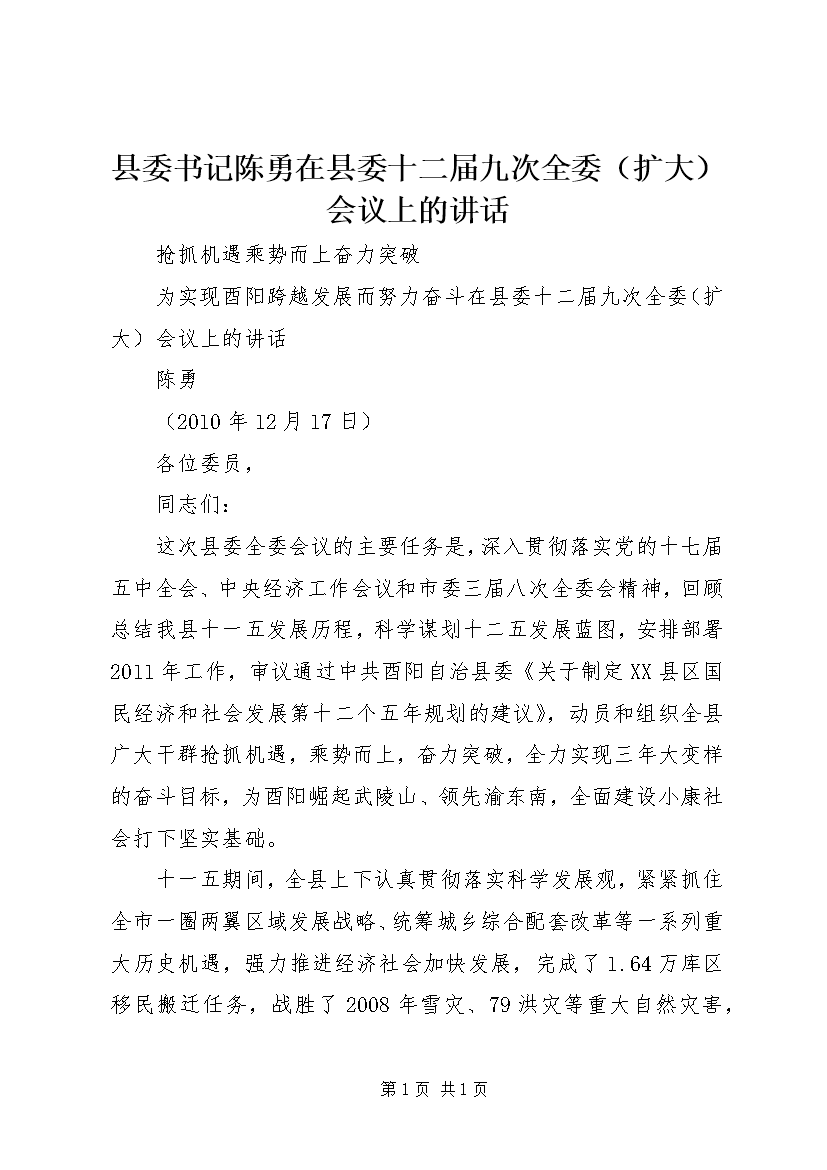 县委书记陈勇在县委十二届九次全委（扩大）会议上的讲话

抢抓机遇乘势而上奋力突破

为实现酉阳跨越发展而努力奋斗在县委十二届九次全委（扩大）会议上的讲话

陈勇

（2010年12月17日）

各位委员，

同志们：

这次县委全委会议的主要任务是，深入贯彻落实党的十七届五中全会、中央经济工作会议和市委三届八次全委会精神，回顾总结我县十一五发展历程，科学谋划十二五发展蓝图，安排部署2011年工作，审议通过中共酉阳自治县委《关于制定XX县区国民经济和社会发展第十二个五年规划的建议》，动员和组织全县广大干群抢抓机遇，乘势而上，奋力突破，全力实现三年大变样的奋斗目标，为酉阳崛起武陵山、领先渝东南，全面建设小康社会打下坚实基础。

十一五期间，全县上下认真贯彻落实科学发展观，紧紧抓住全市一圈两翼区域发展战略、统筹城乡综合配套改革等一系列重大历史机遇，强力推进经济社会加快发展，完成了1.64万库区移民搬迁任务，战胜了2008年雪灾、79洪灾等重大自然灾害，

第1页 共1页